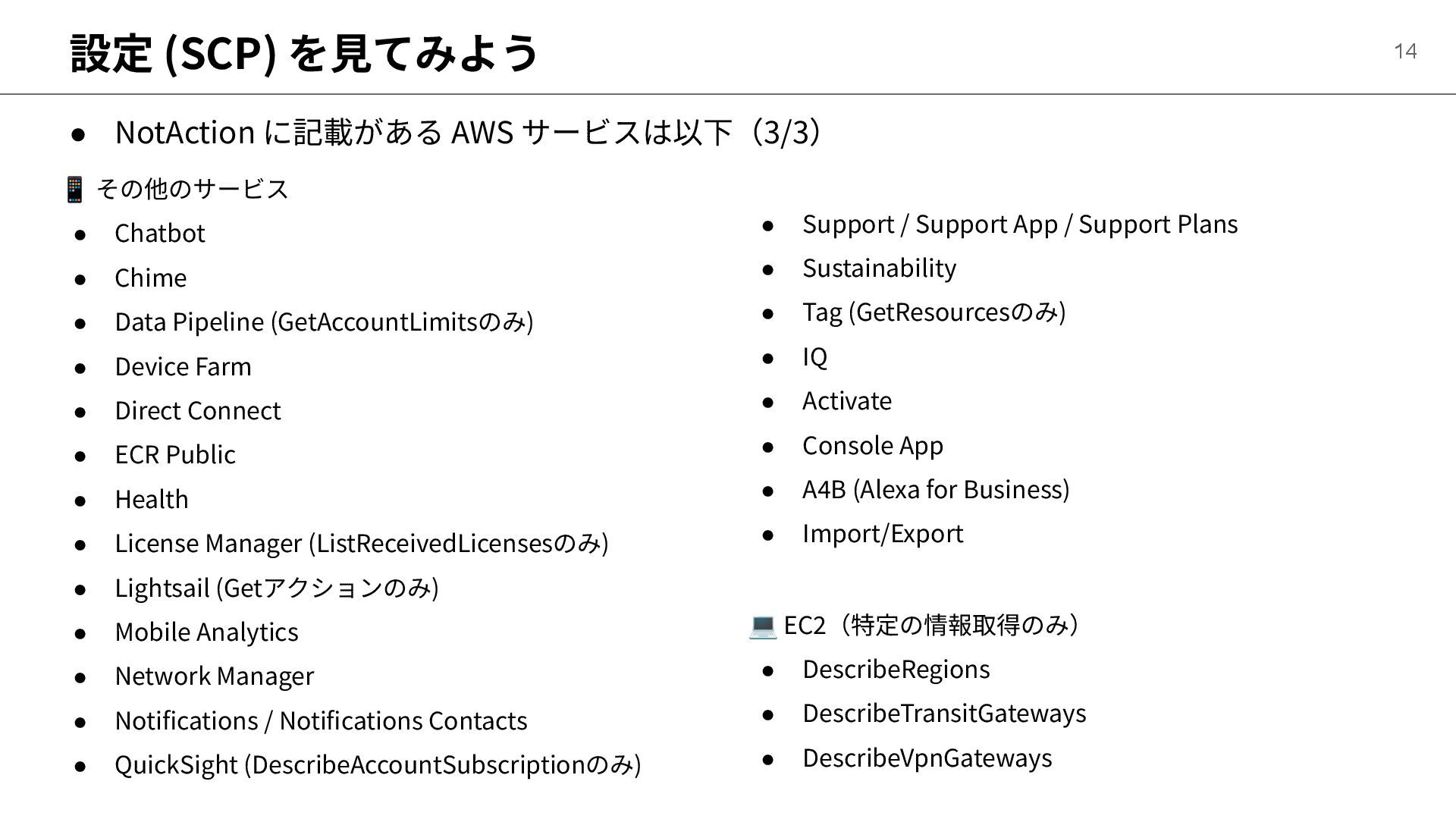 設定 (SCP) を見てみよう

14

● NotAction に記載がある AWS サービスは以下（3/3）

📱 その他のサービス

● Chatbot
● Chime
● Data Pipeline (GetAccountLimitsのみ)
● Device Farm
● Direct Connect
● ECR Public
● Health
● License Manager (ListReceivedLicensesのみ)
● Lightsail (Getアクションのみ)
● Mobile Analytics
● Network Manager
● Notifications / Notifications Contacts
● QuickSight (DescribeAccountSubscriptionのみ)

● Support / Support App / Support Plans
● Sustainability
● Tag (GetResourcesのみ)
● IQ
● Activate
● Console App
● A4B (Alexa for Business)
● Import/Export

💻 EC2（特定の情報取得のみ）

● DescribeRegions
● DescribeTransitGateways
● DescribeVpnGateways